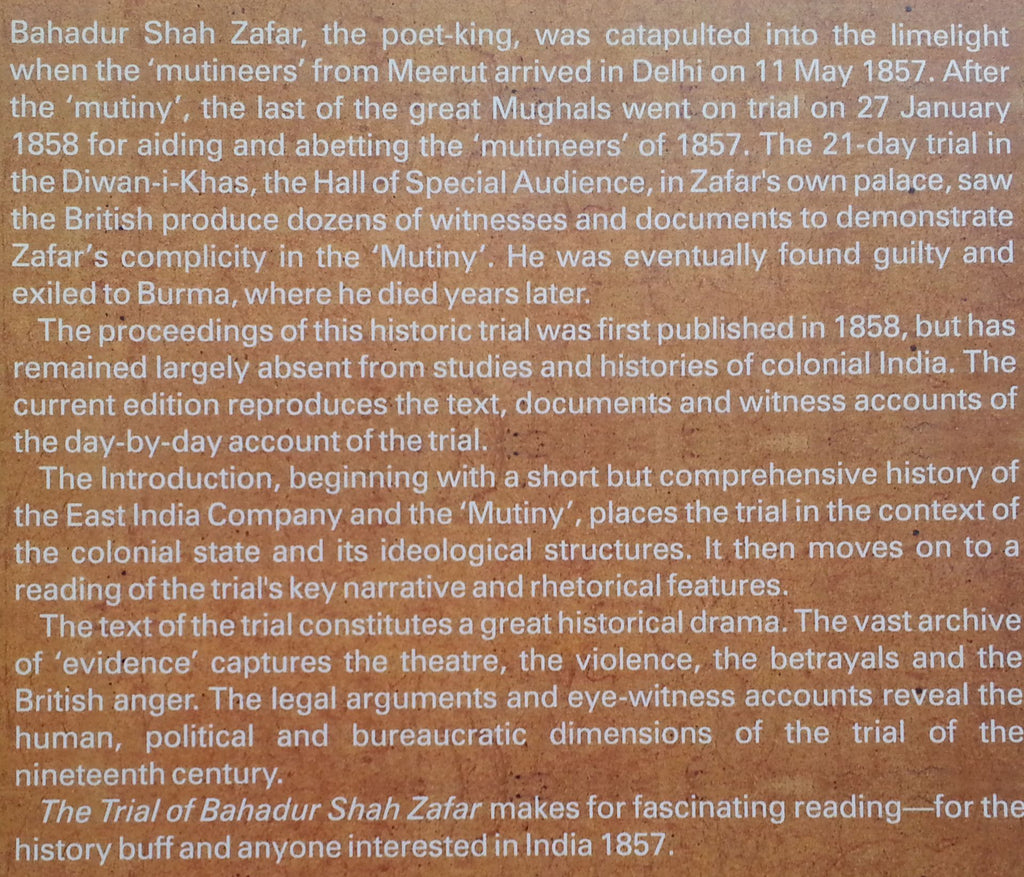 Bahadur Shah Zafar, the poet-king, was catapulted into the limelight when the 'mutineers' from Meerut arrived in Delhi on 11 May 1857. After the 'mutiny', the last of the great Mughals went on trial on 27 January 1858 for aiding and abetting the 'mutineers' of 1857. The 21-day trial in the Diwan-i-Khas, the Hall of Special Audience, in Zafar's own palace, saw the British produce dozens of witnesses and documents to demonstrate Zafar's complicity in the 'Mutiny'. He was eventually found guilty and exiled to Burma, where he died years later.

The proceedings of this historic trial was first published in 1858, but has remained largely absent from studies and histories of colonial India. The current edition reproduces the text, documents and witness accounts of the day-by-day account of the trial.

The Introduction, beginning with a short but comprehensive history of the East India Company and the 'Mutiny', places the trial in the context of the colonial state and its ideological structures. It then moves on to a reading of the trial's key narrative and rhetorical features.

The text of the trial constitutes a great historical drama. The vast archive of 'evidence' captures the theatre, the violence, the betrayals and the British anger. The legal arguments and eye-witness accounts reveal the human, political and bureaucratic dimensions of the trial of the nineteenth century.

The Trial of Bahadur Shah Zafar makes for fascinating reading—for the history buff and anyone interested in India 1857.